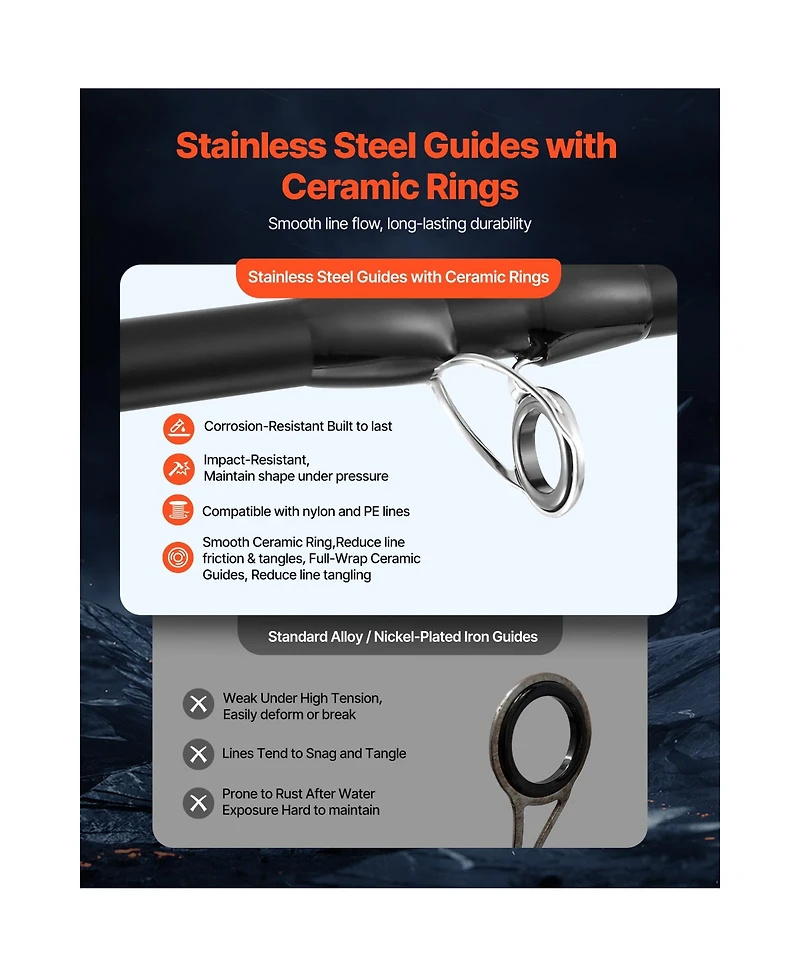 Stainless Steel Guides with Ceramic Rings

Smooth line flow, long-lasting durability

Stainless Steel Guides with Ceramic Rings

Corrosion-Resistant Built to last

Impact-Resistant, Maintain shape under pressure

Compatible with nylon and PE lines

Smooth Ceramic Ring,Reduce line friction & tangles, Full-Wrap Ceramic Guides, Reduce line tangling

Standard Alloy / Nickel-Plated Iron Guides

Weak Under High Tension, Easily deform or break

Lines Tend to Snag and Tangle

Prone to Rust After Water Exposure Hard to maintain